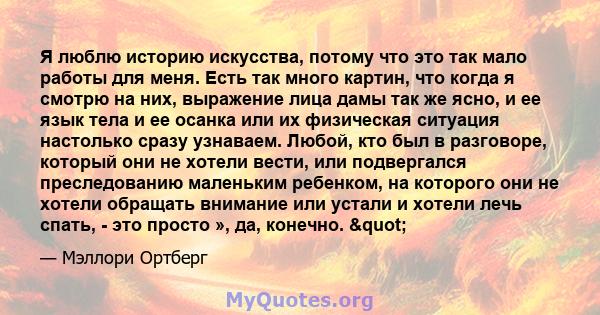 Я люблю историю искусства, потому что это так мало работы для меня. Есть так много картин, что когда я смотрю на них, выражение лица дамы так же ясно, и ее язык тела и ее осанка или их физическая ситуация настолько сразу узнаваем. Любой, кто был в разговоре, который они не хотели вести, или подвергался преследованию маленьким ребенком, на которого они не хотели обращать внимание или устали и хотели лечь спать, - это просто », да, конечно. &quot;

— Мэллори Ортберг

MyQuotes.org